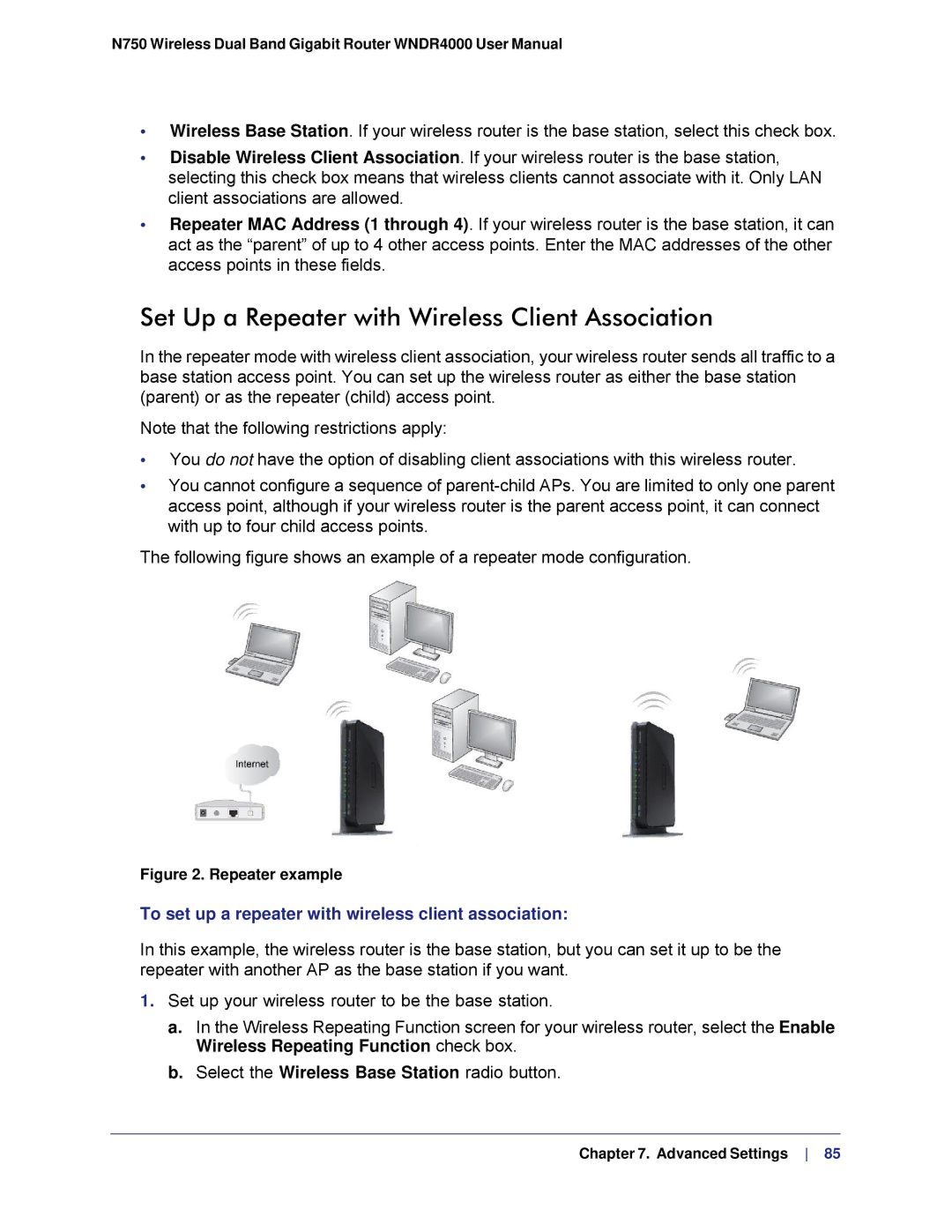 N750 Wireless Dual Band Gigabit Router WNDR4000 User Manual

• Wireless Base Station. If your wireless router is the base station, select this check box.

• Disable Wireless Client Association. If your wireless router is the base station, selecting this check box means that wireless clients cannot associate with it. Only LAN client associations are allowed.

• Repeater MAC Address (1 through 4). If your wireless router is the base station, it can act as the “parent” of up to 4 other access points. Enter the MAC addresses of the other access points in these fields.

Set Up a Repeater with Wireless Client Association

In the repeater mode with wireless client association, your wireless router sends all traffic to a base station access point. You can set up the wireless router as either the base station (parent) or as the repeater (child) access point.

Note that the following restrictions apply:

• You do not have the option of disabling client associations with this wireless router.

• You cannot configure a sequence of parent-child APs. You are limited to only one parent access point, although if your wireless router is the parent access point, it can connect with up to four child access points.

The following figure shows an example of a repeater mode configuration.

Internet

Figure 2. Repeater example

To set up a repeater with wireless client association:

In this example, the wireless router is the base station, but you can set it up to be the repeater with another AP as the base station if you want.

1. Set up your wireless router to be the base station.

a. In the Wireless Repeating Function screen for your wireless router, select the Enable Wireless Repeating Function check box.

b. Select the Wireless Base Station radio button.

Chapter 7. Advanced Settings | 85